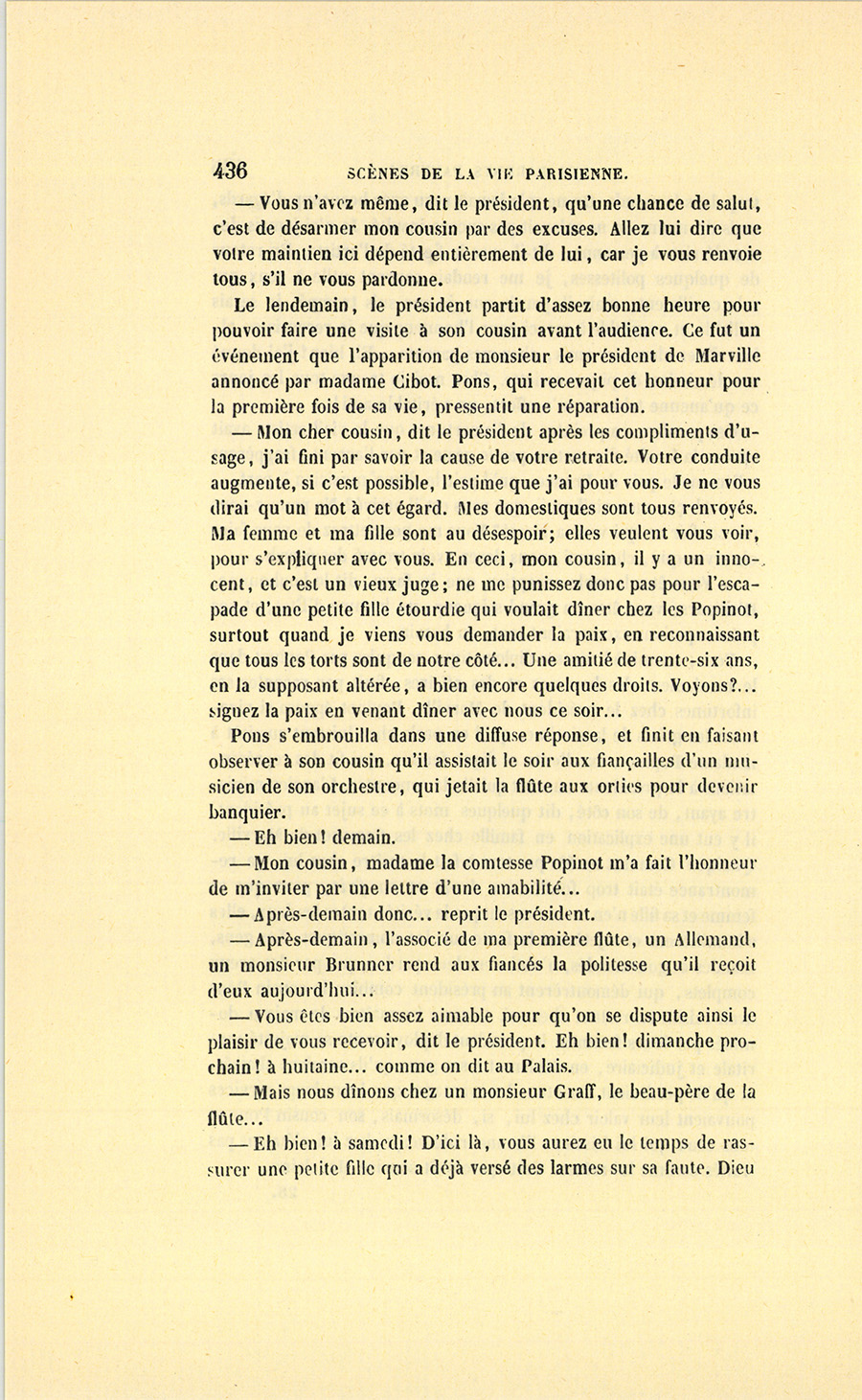 436 SCÈNES DE LA VIE PARISIENNE.

— Vous n'avez même, dit le président, qu'une chance de salut, c'est de désarmer mon cousin par des excuses. Allez lui dire que votre maintien ici dépend entièrement de lui, car je vous renvoie tous, s'il ne vous pardonne.

Le lendemain, le président partit d'assez bonne heure pour pouvoir faire une visite à son cousin avant l'audience. Ce fut un événement que l'apparition de monsieur le président de Marville annoncé par madame Cibot. Pons, qui recevait cet honneur pour la première fois de sa vie, pressentit une réparation.

— Mon cher cousin, dit le président après les compliments d'usage, j'ai fini par savoir la cause de votre retraite. Votre conduite augmente, si c'est possible, l'estime que j'ai pour vous. Je ne vous dirai qu'un mot à cet égard. Mes domestiques sont tous renvoyés. Ma femme et ma fille sont au désespoir; elles veulent vous voir, pour s'expliquer avec vous. En ceci, mon cousin, il y a un innocent, et c'est un vieux juge; ne me punissez donc pas pour l'escapade d'une petite fille étourdie qui voulait dîner chez les Popinot, surtout quand je viens vous demander la paix, en reconnaissant que tous les torts sont de notre côté... Une amitié de trente-six ans, en la supposant altérée, a bien encore quelques droits. Voyons?... signez la paix en venant dîner avec nous ce soir...

Pons s'embrouilla dans une diffuse réponse, et finit en faisant observer à son cousin qu'il assistait le soir aux fiançailles d'un musicien de son orchestre, qui jetait la flûte aux orties pour devenir banquier.

— Eh bien! demain.

— Mon cousin, madame la comtesse Popinot m'a fait l'honneur de m'inviter par une lettre d'une amabilité...

— Après-demain donc... reprit le président.

— Après-demain, l'associé de ma première flûte, un Allemand, un monsieur Brunner rend aux fiancés la politesse qu'il reçoit d'eux aujourd'hui...

— Vous êtes bien assez aimable pour qu'on se dispute ainsi le plaisir de vous recevoir, dit le président. Eh bien! dimanche prochain! à huitaine... comme on dit au Palais.

— Mais nous dînons chez un monsieur Graff, le beau-père de la flûte...

— Eh bien! à samedi! D'ici là, vous aurez eu le temps de rassurer une petite fille qui a déjà versé des larmes sur sa faute. Dieu